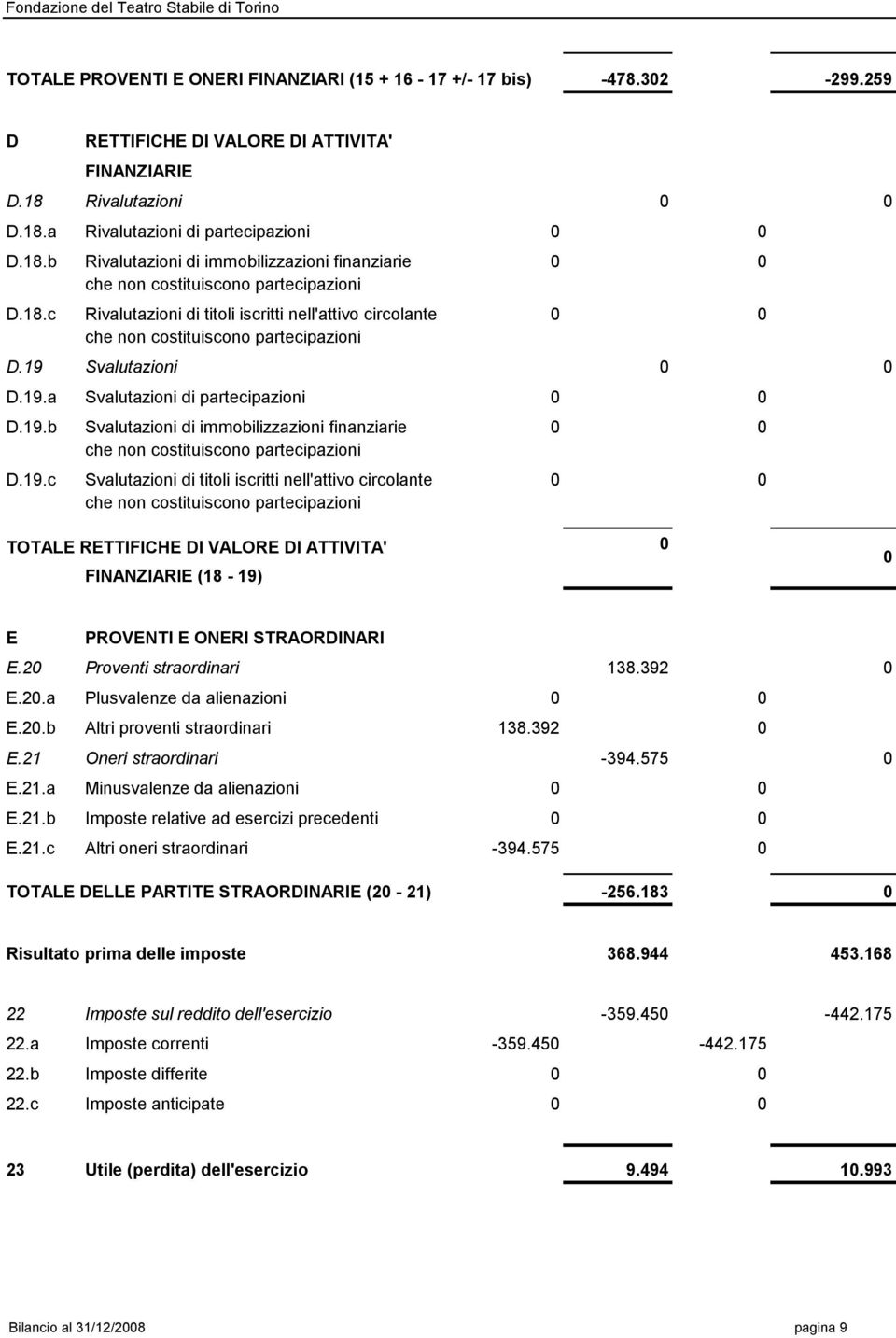 Fondazione del Teatro Stabile di Torino

| | | | | | |
|---|---|---|---|---|---|
| TOTALE PROVENTI E ONERI FINANZIARI (15 + 16 - 17 +/- 17 bis) | | | -478.302 | | -299.259 |
| D | RETTIFICHE DI VALORE DI ATTIVITA' FINANZIARIE | | | | |
| D.18 | Rivalutazioni | | 0 | | 0 |
| D.18.a | Rivalutazioni di partecipazioni | 0 | | 0 | |
| D.18.b | Rivalutazioni di immobilizzazioni finanziarie che non costituiscono partecipazioni | 0 | | 0 | |
| D.18.c | Rivalutazioni di titoli iscritti nell'attivo circolante che non costituiscono partecipazioni | 0 | | 0 | |
| D.19 | Svalutazioni | | 0 | | 0 |
| D.19.a | Svalutazioni di partecipazioni | 0 | | 0 | |
| D.19.b | Svalutazioni di immobilizzazioni finanziarie che non costituiscono partecipazioni | 0 | | 0 | |
| D.19.c | Svalutazioni di titoli iscritti nell'attivo circolante che non costituiscono partecipazioni | 0 | | 0 | |
| TOTALE RETTIFICHE DI VALORE DI ATTIVITA' FINANZIARIE (18 - 19) | | | 0 | | 0 |
| E | PROVENTI E ONERI STRAORDINARI | | | | |
| E.20 | Proventi straordinari | | 138.392 | | 0 |
| E.20.a | Plusvalenze da alienazioni | 0 | | 0 | |
| E.20.b | Altri proventi straordinari | 138.392 | | 0 | |
| E.21 | Oneri straordinari | | -394.575 | | 0 |
| E.21.a | Minusvalenze da alienazioni | 0 | | 0 | |
| E.21.b | Imposte relative ad esercizi precedenti | 0 | | 0 | |
| E.21.c | Altri oneri straordinari | -394.575 | | 0 | |
| TOTALE DELLE PARTITE STRAORDINARIE (20 - 21) | | | -256.183 | | 0 |
| Risultato prima delle imposte | | | 368.944 | | 453.168 |
| 22 | Imposte sul reddito dell'esercizio | | -359.450 | | -442.175 |
| 22.a | Imposte correnti | -359.450 | | -442.175 | |
| 22.b | Imposte differite | 0 | | 0 | |
| 22.c | Imposte anticipate | 0 | | 0 | |
| 23 | Utile (perdita) dell'esercizio | | 9.494 | | 10.993 |

Bilancio al 31/12/2008 pagina 9